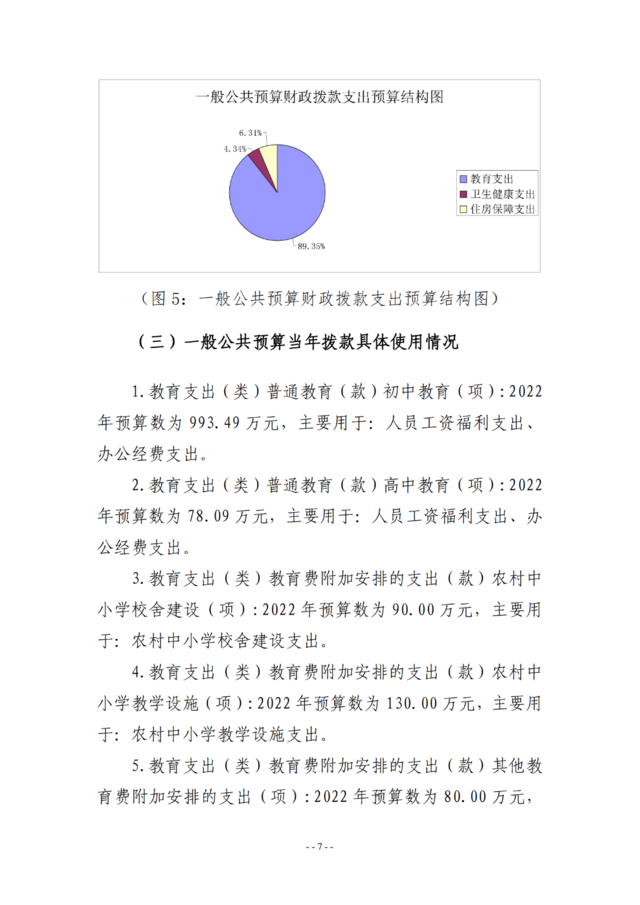 一般公共预算财政拨款支出预算结构图

6.31%
4.34%
89.35%

教育支出
卫生健康支出
住房保障支出

（图 5：一般公共预算财政拨款支出预算结构图）

（三）一般公共预算当年拨款具体使用情况

1.教育支出（类）普通教育（款）初中教育（项）：2022 年预算数为 993.49 万元，主要用于：人员工资福利支出、办公经费支出。

2.教育支出（类）普通教育（款）高中教育（项）：2022 年预算数为 78.09 万元，主要用于：人员工资福利支出、办公经费支出。

3.教育支出（类）教育费附加安排的支出（款）农村中小学校舍建设（项）：2022 年预算数为 90.00 万元，主要用于：农村中小学校舍建设支出。

4.教育支出（类）教育费附加安排的支出（款）农村中小学教学设施（项）：2022 年预算数为 130.00 万元，主要用于：农村中小学教学设施支出。

5.教育支出（类）教育费附加安排的支出（款）其他教育费附加安排的支出（项）：2022 年预算数为 80.00 万元，

--7--